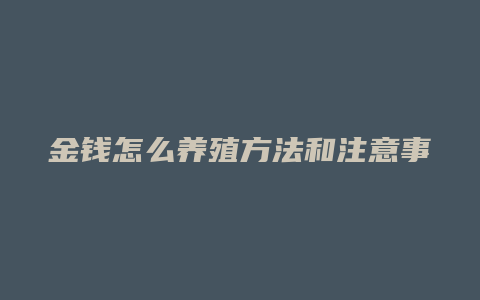 金钱怎么养殖方法和注意事